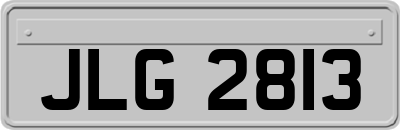 JLG 2813